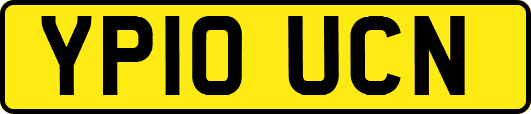 YP10 UCN